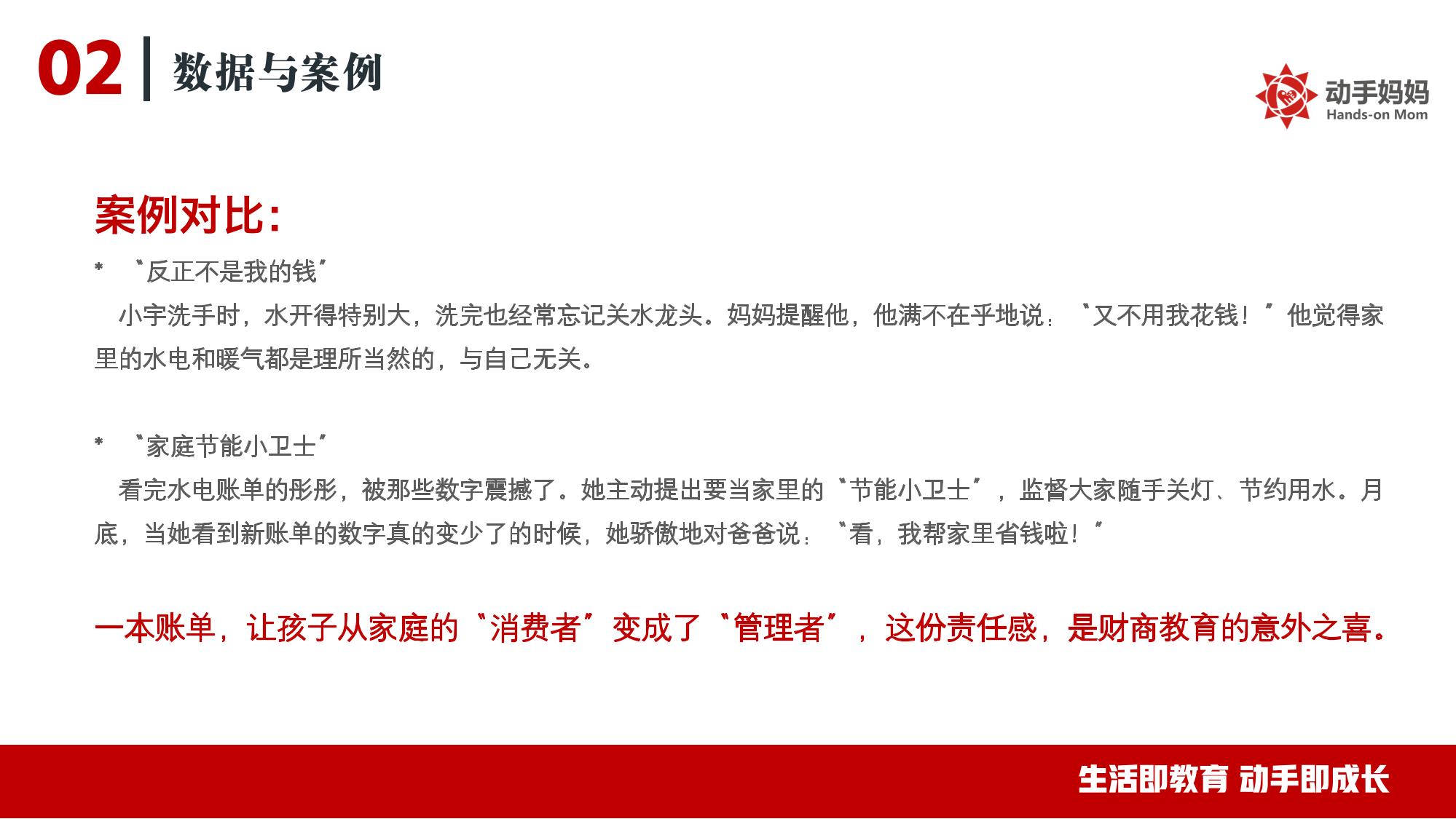 02 数据与案例

动手妈妈
Hands-on Mom

案例对比:

* “反正不是我的钱”

小宇洗手时，水开得特别大，洗完也经常忘记关水龙头。妈妈提醒他，他满不在乎地说：“又不用我花钱！”他觉得家里的水电和暖气都是理所当然的，与自己无关。

* “家庭节能小卫士”

看完水电账单的彤彤，被那些数字震撼了。她主动提出要当家里的“节能小卫士”，监督大家随手关灯、节约用水。月底，当她看到新账单的数字真的变少了的时候，她骄傲地对爸爸说：“看，我帮家里省钱啦！”

一本账单，让孩子从家庭的“消费者”变成了“管理者”，这份责任感，是财商教育的意外之喜。

生活即教育 动手即成长